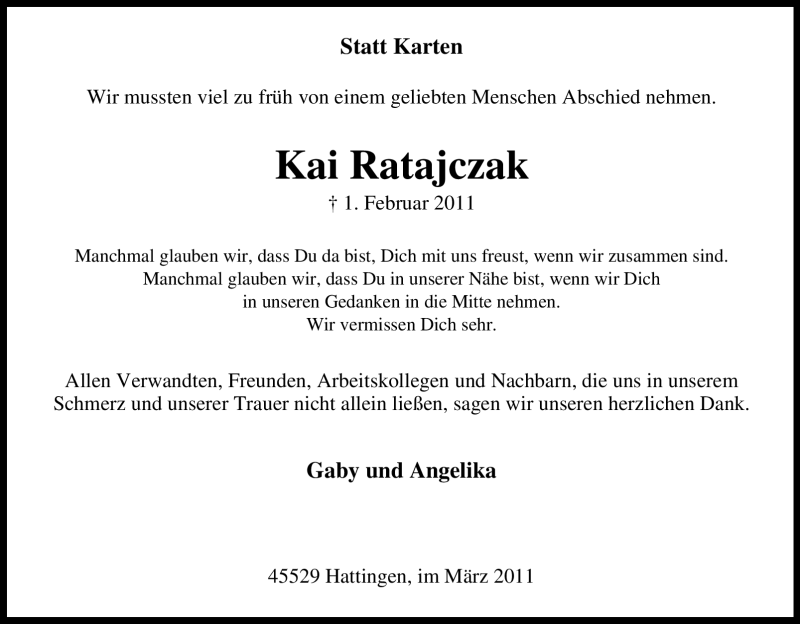 Statt Karten

Wir mussten viel zu früh von einem geliebten Menschen Abschied nehmen.

Kai Ratajczak

† 1. Februar 2011

Manchmal glauben wir, dass Du da bist, Dich mit uns freust, wenn wir zusammen sind.
Manchmal glauben wir, dass Du in unserer Nähe bist, wenn wir Dich
in unseren Gedanken in die Mitte nehmen.
Wir vermissen Dich sehr.

Allen Verwandten, Freunden, Arbeitskollegen und Nachbarn, die uns in unserem Schmerz und unserer Trauer nicht allein ließen, sagen wir unseren herzlichen Dank.

Gaby und Angelika

45529 Hattingen, im März 2011